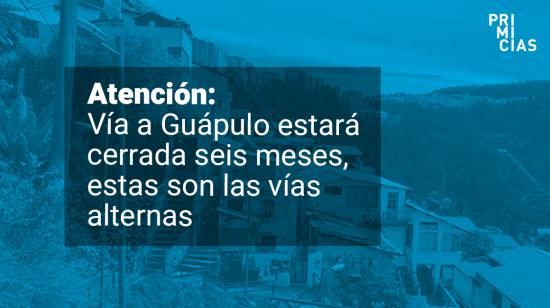 PRI
MI
CIAS

Atención:
Vía a Guápulo estará cerrada seis meses, estas son las vías alternas